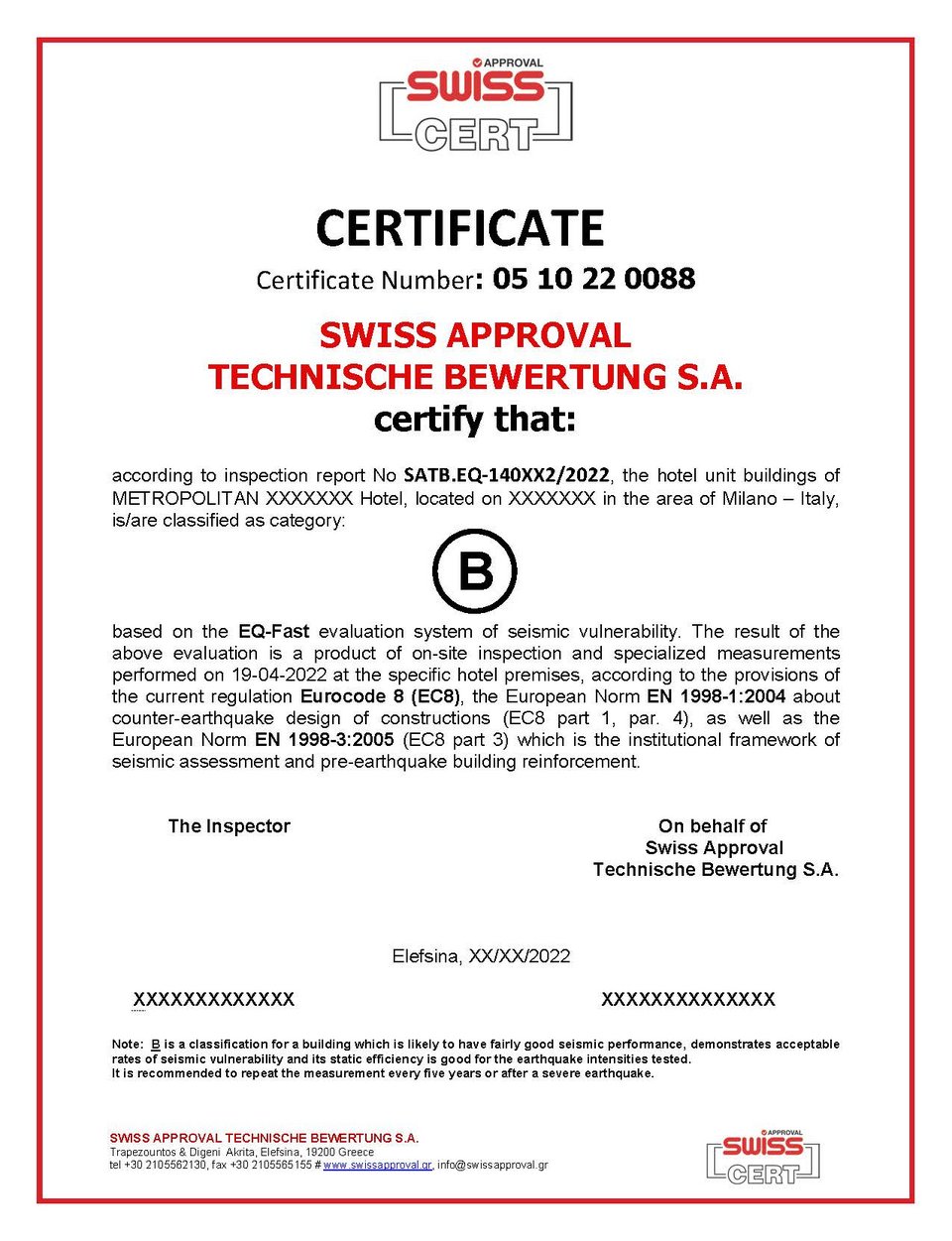 APPROVAL
SWISS
CERT

CERTIFICATE

Certificate Number: 05 10 22 0088

SWISS APPROVAL
TECHNISCHE BEWERTUNG S.A.
certify that:

according to inspection report No SATB.EQ-140XX2/2022, the hotel unit buildings of METROPOLITAN XXXXXXX Hotel, located on XXXXXXX in the area of Milano – Italy, is/are classified as category:

B

based on the EQ-Fast evaluation system of seismic vulnerability. The result of the above evaluation is a product of on-site inspection and specialized measurements performed on 19-04-2022 at the specific hotel premises, according to the provisions of the current regulation Eurocode 8 (EC8), the European Norm EN 1998-1:2004 about counter-earthquake design of constructions (EC8 part 1, par. 4), as well as the European Norm EN 1998-3:2005 (EC8 part 3) which is the institutional framework of seismic assessment and pre-earthquake building reinforcement.

The Inspector

On behalf of
Swiss Approval
Technische Bewertung S.A.

Elefsina, XX/XX/2022

XXXXXXXXXXXXX

XXXXXXXXXXXXXX

Note: B is a classification for a building which is likely to have fairly good seismic performance, demonstrates acceptable rates of seismic vulnerability and its static efficiency is good for the earthquake intensities tested.
It is recommended to repeat the measurement every five years or after a severe earthquake.

SWISS APPROVAL TECHNISCHE BEWERTUNG S.A.
Trapezountos & Digeni Akrita, Elefsina, 19200 Greece
tel +30 2105562130, fax +30 2105565155 # www.swissapproval.gr, info@swissapproval.gr

APPROVAL
SWISS
CERT